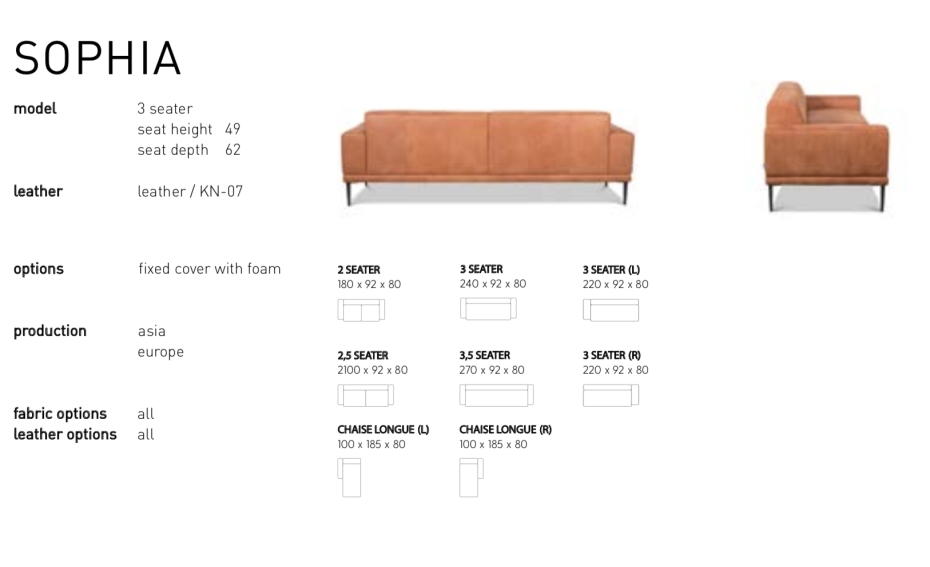 SOPHIA

model
3 seater
seat height 49
seat depth 62

leather
leather / KN-07

options
fixed cover with foam

production
asia
europe

fabric options
all
leather options
all

2 SEATER
180 x 92 x 80

3 SEATER
240 x 92 x 80

3 SEATER (L)
220 x 92 x 80

2,5 SEATER
2100 x 92 x 80

3,5 SEATER
270 x 92 x 80

3 SEATER (R)
220 x 92 x 80

CHAISE LONGUE (L)
100 x 185 x 80

CHAISE LONGUE (R)
100 x 185 x 80